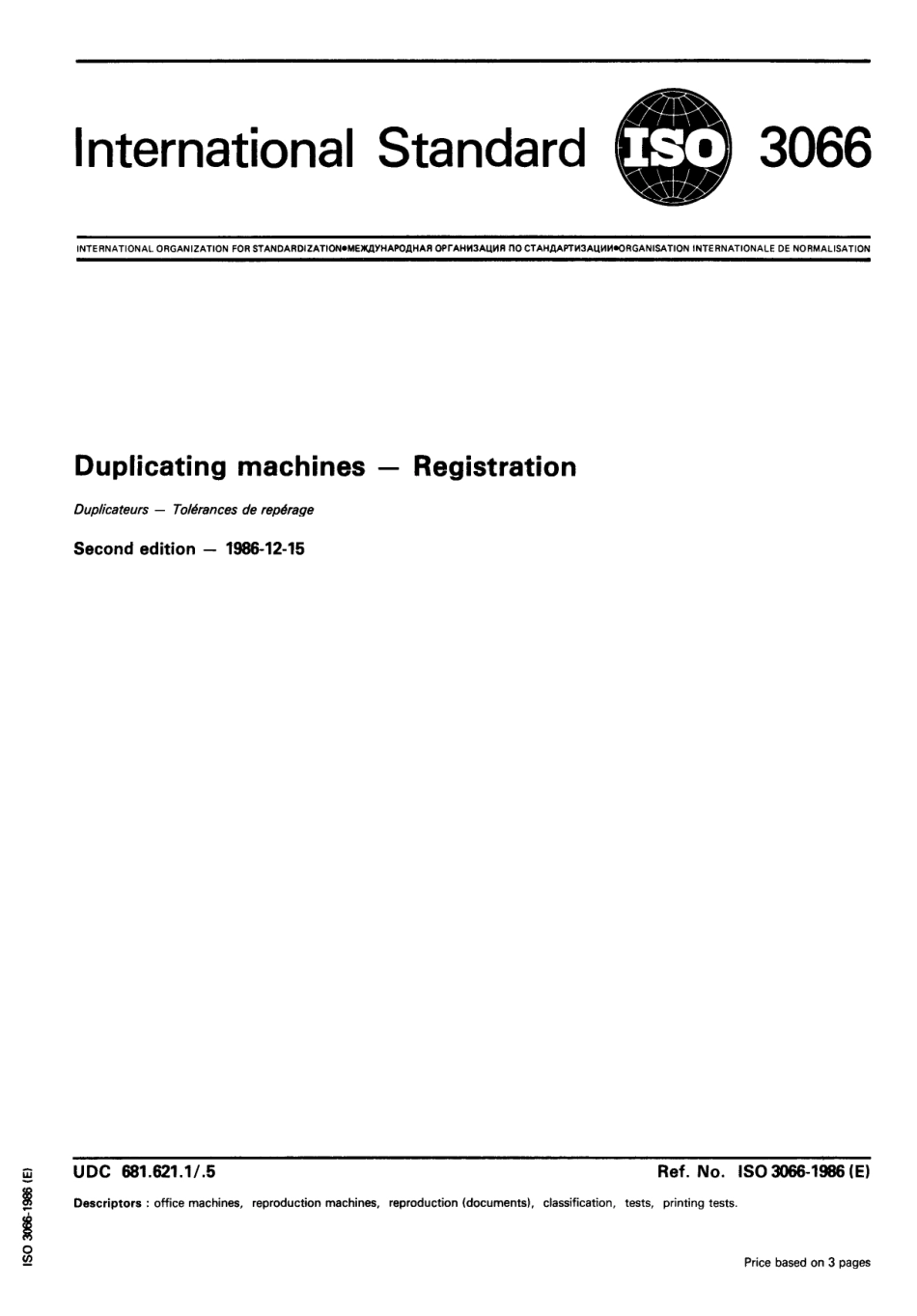 International Standard ISO 3066

INTERNATIONAL ORGANIZATION FOR STANDARDIZATION•МЕЖДУНАРОДНАЯ ОРГАНИЗАЦИЯ ПО СТАНДАРТИЗАЦИИ•ORGANISATION INTERNATIONALE DE NORMALISATION

Duplicating machines — Registration

Duplicateurs — Tolérances de repérage

Second edition — 1986-12-15

UDC 681.621.1/.5

Ref. No. ISO 3066-1986 (E)

Descriptors : office machines, reproduction machines, reproduction (documents), classification, tests, printing tests.

Price based on 3 pages

ISO 3066-1986 (E)